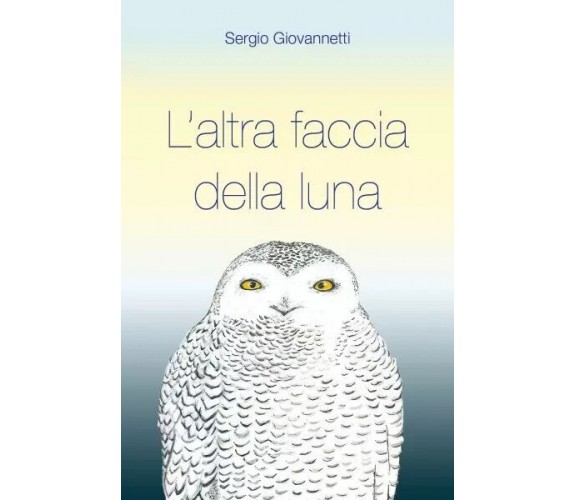 Sergio Giovannetti

L'altra faccia della luna